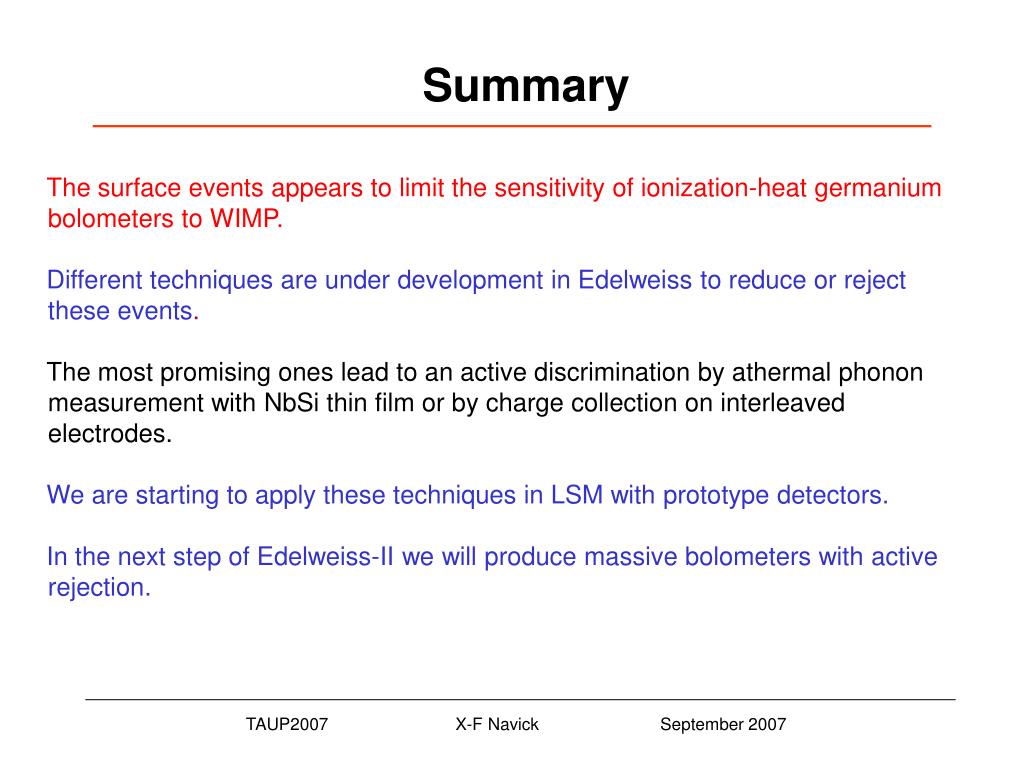 Summary

The surface events appears to limit the sensitivity of ionization-heat germanium bolometers to WIMP.

Different techniques are under development in Edelweiss to reduce or reject these events.

The most promising ones lead to an active discrimination by athermal phonon measurement with NbSi thin film or by charge collection on interleaved electrodes.

We are starting to apply these techniques in LSM with prototype detectors.

In the next step of Edelweiss-II we will produce massive bolometers with active rejection.

TAUP2007 X-F Navick September 2007